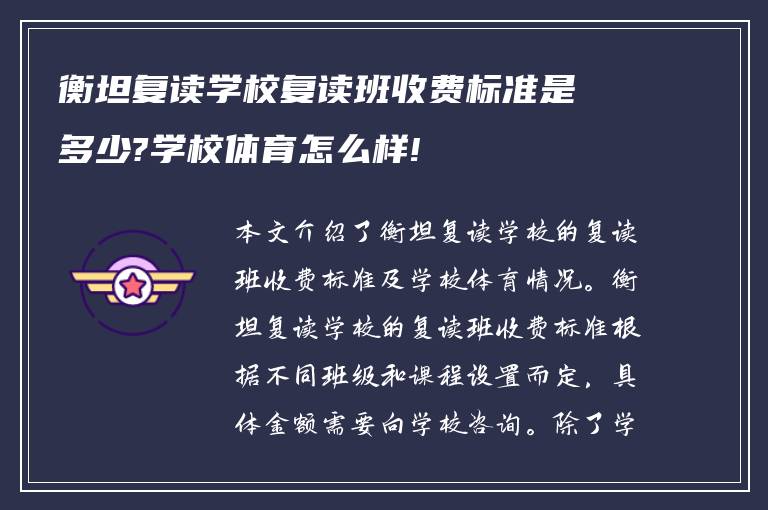 衡坦复读学校复读班收费标准是多少?学校体育怎么样!

本文介绍了衡坦复读学校的复读班收费标准及学校体育情况。衡坦复读学校的复读班收费标准根据不同班级和课程设置而定，具体金额需要向学校咨询。除了学